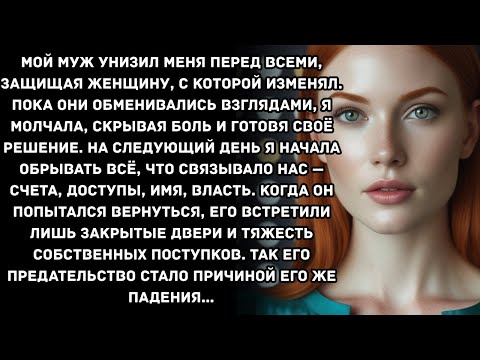 МОЙ МУЖ УНИЗИЛ МЕНЯ ПЕРЕД ВСЕМИ, ЗАЩИЩАЯ ЖЕНЩИНУ, С КОТОРОЙ ИЗМЕНЯЛ. ПОКА ОНИ ОБМЕНИВАЛИСЬ ВЗГЛЯДАМИ, Я МОЛЧАЛА, СКРЫВАЯ БОЛЬ И ГОТОВЯ СВОЁ РЕШЕНИЕ. НА СЛЕДУЮЩИЙ ДЕНЬ Я НАЧАЛА ОБРЫВАТЬ ВСЁ, ЧТО СВЯЗЫВАЛО НАС — СЧЕТА, ДОСТУПЫ, ИМЯ, ВЛАСТЬ. КОГДА ОН ПОПЫТАЛСЯ ВЕРНУТЬСЯ, ЕГО ВСТРЕТИЛИ ЛИШЬ ЗАКРЫТЫЕ ДВЕРИ И ТЯЖЕСТЬ СОБСТВЕННЫХ ПОСТУПКОВ. ТАК ЕГО ПРЕДАТЕЛЬСТВО СТАЛО ПРИЧИНОЙ ЕГО ЖЕ ПАДЕНИЯ...